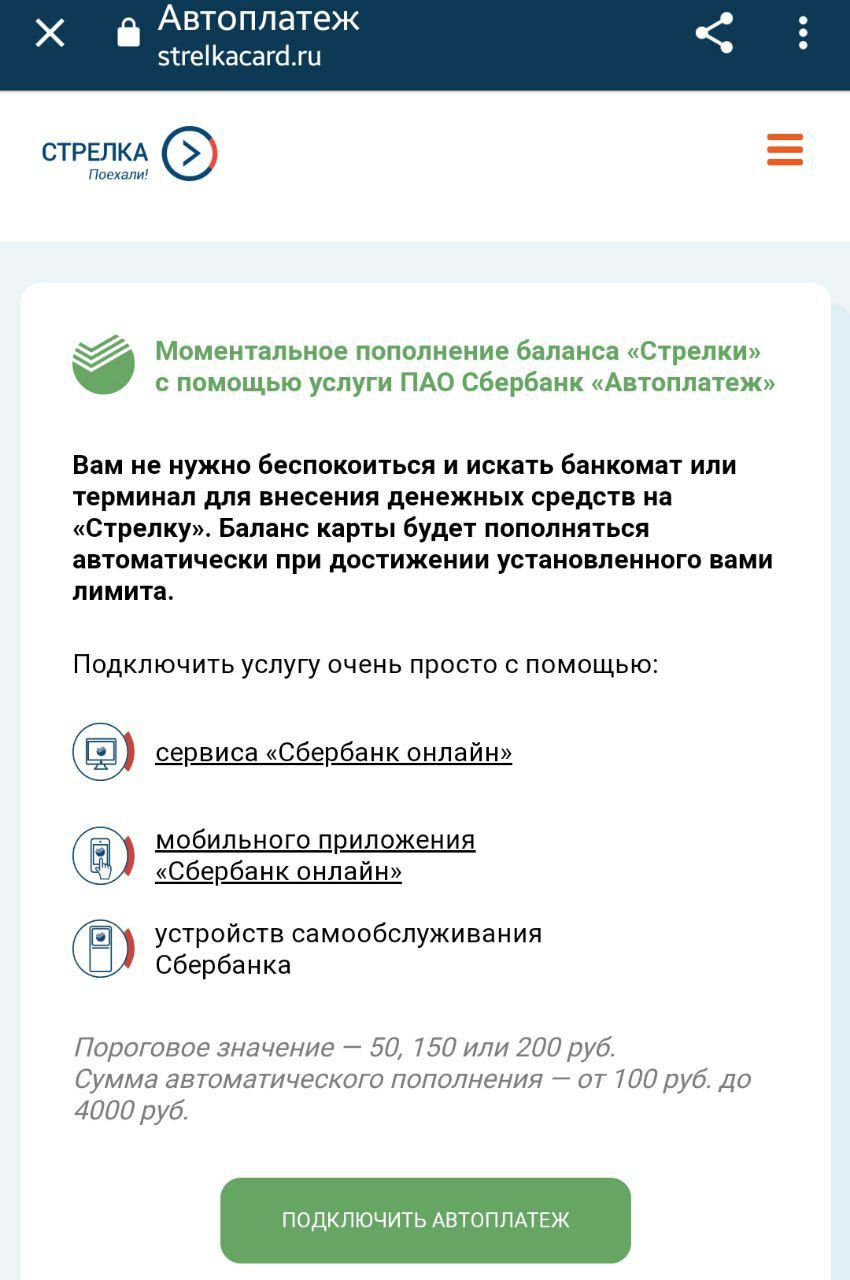 Автоплатеж
strelkacard.ru

СТРЕЛКА
Поехали!

Моментальное пополнение баланса «Стрелки» с помощью услуги ПАО Сбербанк «Автоплатеж»

Вам не нужно беспокоиться и искать банкомат или терминал для внесения денежных средств на «Стрелку». Баланс карты будет пополняться автоматически при достижении установленного вами лимита.

Подключить услугу очень просто с помощью:

сервиса «Сбербанк онлайн»

мобильного приложения «Сбербанк онлайн»

устройств самообслуживания Сбербанка

Пороговое значение — 50, 150 или 200 руб.
Сумма автоматического пополнения — от 100 руб. до 4000 руб.

ПОДКЛЮЧИТЬ АВТОПЛАТЕЖ